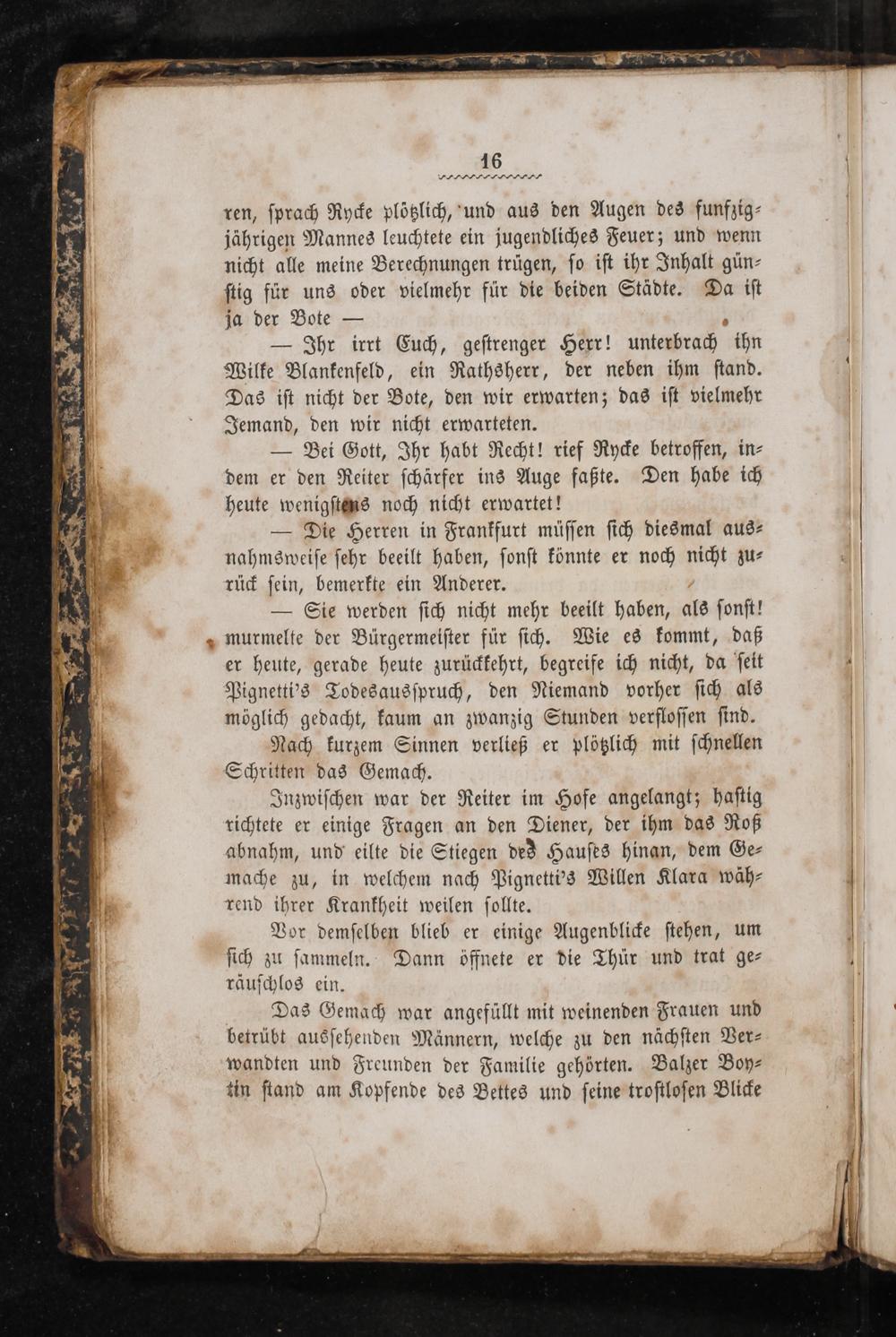 16

ren, sprach Rycke plötzlich, und aus den Augen des funfzigjährigen Mannes leuchtete ein jugendliches Feuer; und wenn nicht alle meine Berechnungen trügen, so ist ihr Inhalt günstig für uns oder vielmehr für die beiden Städte. Da ist ja der Bote —

— Ihr irrt Euch, gestrenger Herr! unterbrach ihn Wilke Blankenfeld, ein Rathsherr, der neben ihm stand. Das ist nicht der Bote, den wir erwarten; das ist vielmehr Jemand, den wir nicht erwarteten.

— Bei Gott, Ihr habt Recht! rief Rycke betroffen, indem er den Reiter schärfer ins Auge faßte. Den habe ich heute wenigstens noch nicht erwartet!

— Die Herren in Frankfurt müssen sich diesmal ausnahmsweise sehr beeilt haben, sonst könnte er noch nicht zurück sein, bemerkte ein Anderer.

— Sie werden sich nicht mehr beeilt haben, als sonst! murmelte der Bürgermeister für sich. Wie es kommt, daß er heute, gerade heute zurückkehrt, begreife ich nicht, da seit Pignetti's Todesausspruch, den Niemand vorher sich als möglich gedacht, kaum an zwanzig Stunden verflossen sind.

Nach kurzem Sinnen verließ er plötzlich mit schnellen Schritten das Gemach.

Inzwischen war der Reiter im Hofe angelangt; hastig richtete er einige Fragen an den Diener, der ihm das Roß abnahm, und eilte die Stiegen des Hauses hinan, dem Gemache zu, in welchem nach Pignetti's Willen Klara während ihrer Krankheit weilen sollte.

Vor demselben blieb er einige Augenblicke stehen, um sich zu sammeln. Dann öffnete er die Thür und trat geräuschlos ein.

Das Gemach war angefüllt mit weinenden Frauen und betrübt aussehenden Männern, welche zu den nächsten Verwandten und Freunden der Familie gehörten. Balzer Boytin stand am Kopfende des Bettes und seine trostlosen Blicke